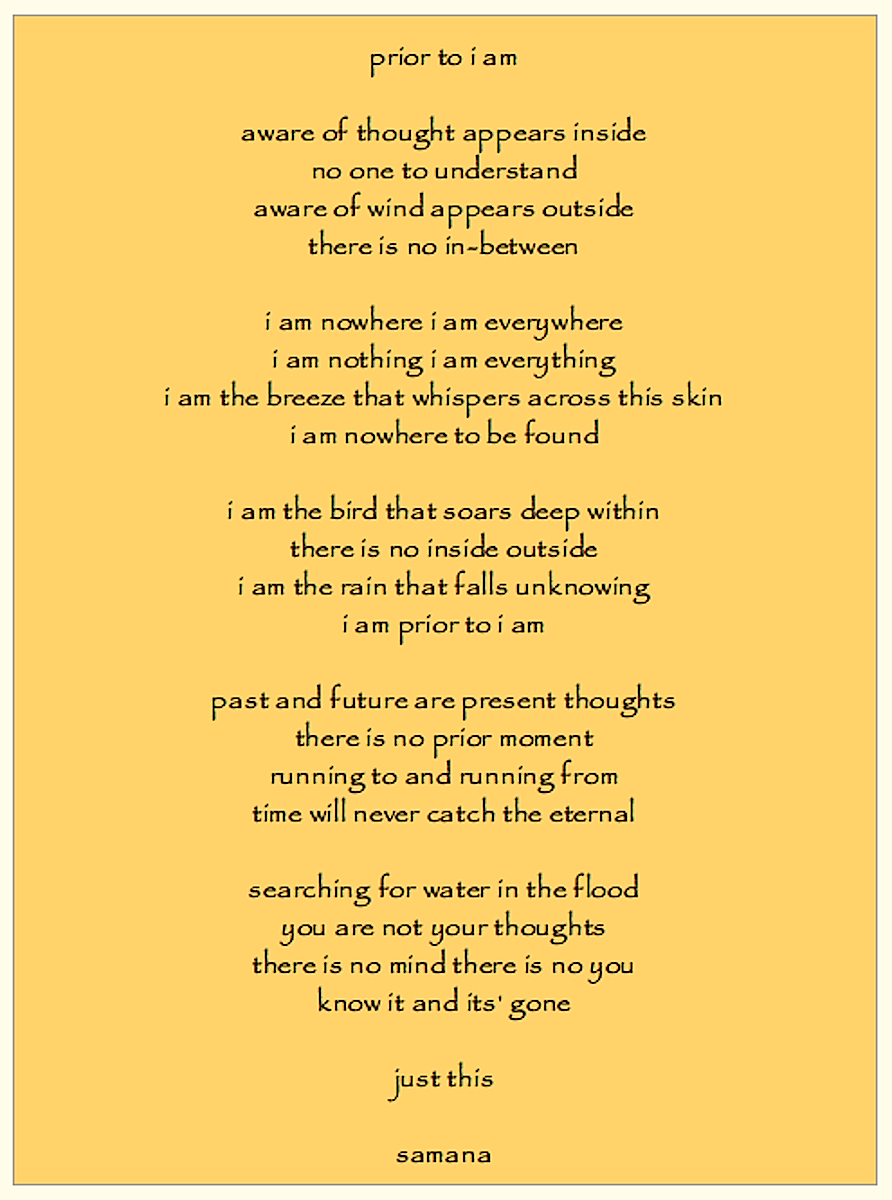 prior to i am

aware of thought appears inside
no one to understand
aware of wind appears outside
there is no in-between

i am nowhere i am everywhere
i am nothing i am everything
i am the breeze that whispers across this skin
i am nowhere to be found

i am the bird that soars deep within
there is no inside outside
i am the rain that falls unknowing
i am prior to i am

past and future are present thoughts
there is no prior moment
running to and running from
time will never catch the eternal

searching for water in the flood
you are not your thoughts
there is no mind there is no you
know it and its' gone

just this

samana